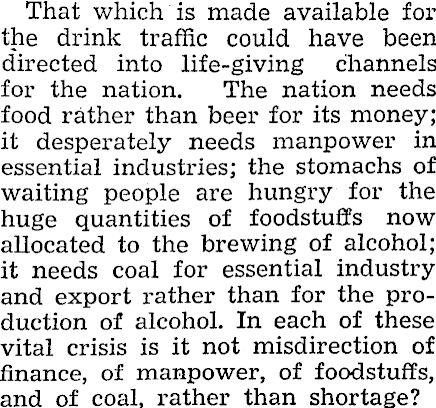 That which is made available for the drink traffic could have been directed into life-giving channels for the nation. The nation needs food rather than beer for its money; it desperately needs manpower in essential industries; the stomachs of waiting people are hungry for the huge quantities of foodstuffs now allocated to the brewing of alcohol; it needs coal for essential industry and export rather than for the production of alcohol. In each of these vital crisis is it not misdirection of finance, of manpower, of foodstuffs, and of coal, rather than shortage?